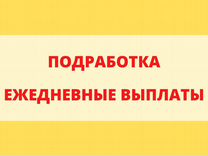 ПОДРАБОТКА

ЕЖЕДНЕВНЫЕ ВЫПЛАТЫ